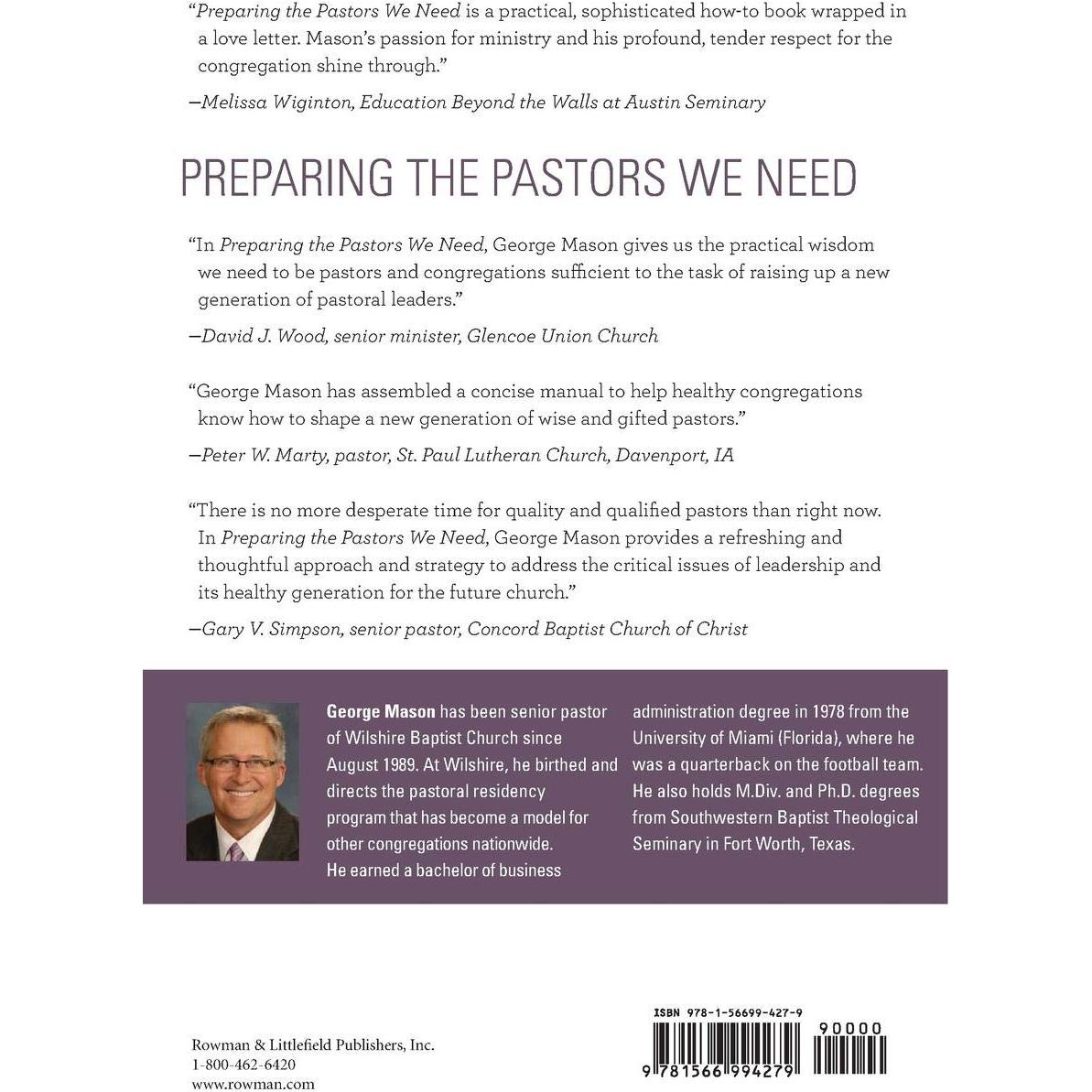 "Preparing the Pastors We Need is a practical, sophisticated how-to book wrapped in a love letter. Mason's passion for ministry and his profound, tender respect for the congregation shine through."

—Melissa Wiginton, Education Beyond the Walls at Austin Seminary

PREPARING THE PASTORS WE NEED

"In Preparing the Pastors We Need, George Mason gives us the practical wisdom we need to be pastors and congregations sufficient to the task of raising up a new generation of pastoral leaders."

—David J. Wood, senior minister, Glencoe Union Church

"George Mason has assembled a concise manual to help healthy congregations know how to shape a new generation of wise and gifted pastors."

—Peter W. Marty, pastor, St. Paul Lutheran Church, Davenport, IA

"There is no more desperate time for quality and qualified pastors than right now. In Preparing the Pastors We Need, George Mason provides a refreshing and thoughtful approach and strategy to address the critical issues of leadership and its healthy generation for the future church."

—Gary V. Simpson, senior pastor, Concord Baptist Church of Christ

George Mason has been senior pastor of Wilshire Baptist Church since August 1989. At Wilshire, he birthed and directs the pastoral residency program that has become a model for other congregations nationwide. He earned a bachelor of business administration degree in 1978 from the University of Miami (Florida), where he was a quarterback on the football team. He also holds M.Div. and Ph.D. degrees from Southwestern Baptist Theological Seminary in Fort Worth, Texas.

Rowman & Littlefield Publishers, Inc.
1-800-462-6420
www.rowman.com

ISBN 978-1-56699-427-9
90000
9 781566 994279